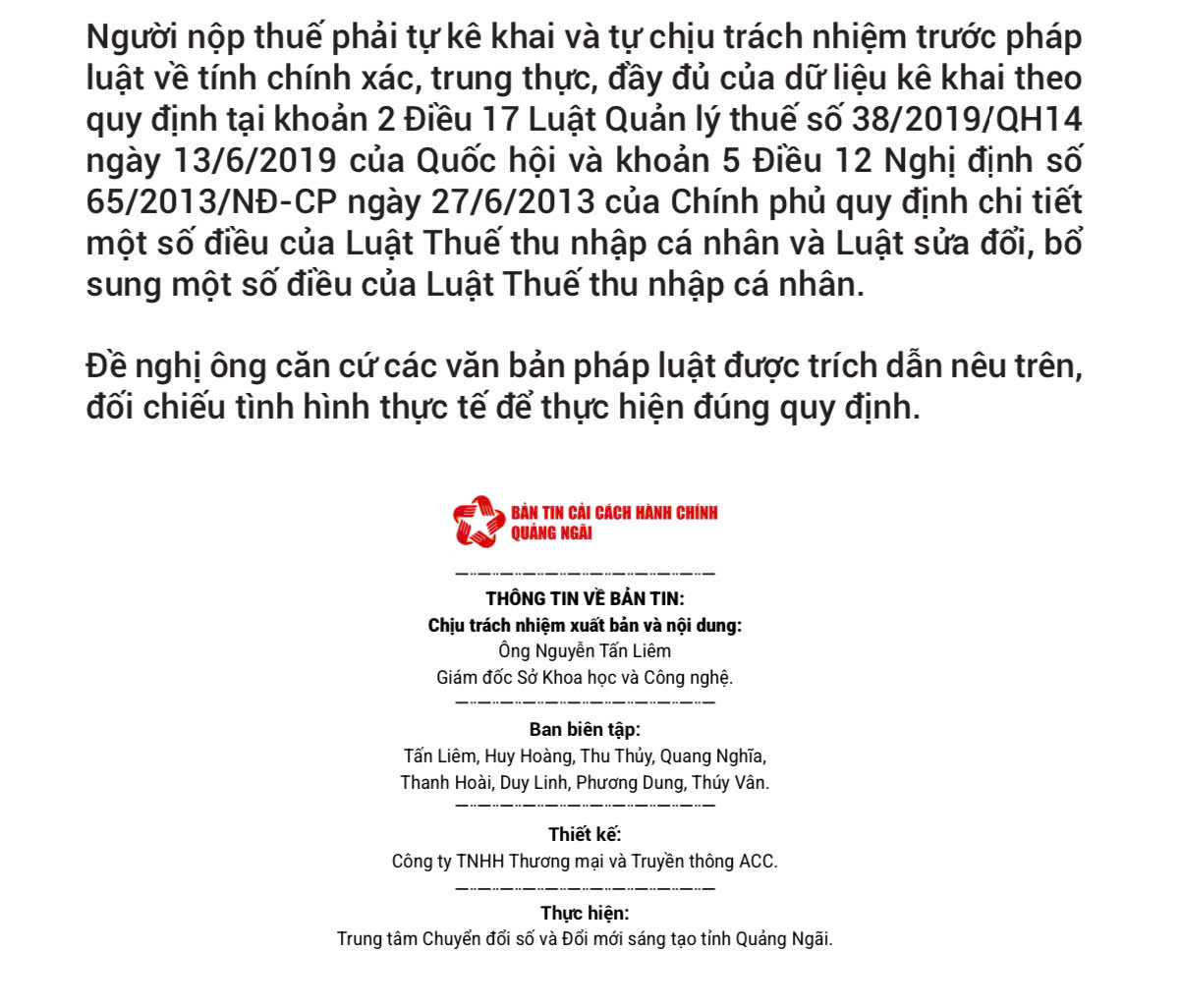 Người nộp thuế phải tự kê khai và tự chịu trách nhiệm trước pháp luật về tính chính xác, trung thực, đầy đủ của dữ liệu kê khai theo quy định tại khoản 2 Điều 17 Luật Quản lý thuế số 38/2019/QH14 ngày 13/6/2019 của Quốc hội và khoản 5 Điều 12 Nghị định số 65/2013/NĐ-CP ngày 27/6/2013 của Chính phủ quy định chi tiết một số điều của Luật Thuế thu nhập cá nhân và Luật sửa đổi, bổ sung một số điều của Luật Thuế thu nhập cá nhân.

Đề nghị ông căn cứ các văn bản pháp luật được trích dẫn nêu trên, đối chiếu tình hình thực tế để thực hiện đúng quy định.

BẢN TIN CẢI CÁCH HÀNH CHÍNH
QUẢNG NGÃI

THÔNG TIN VỀ BẢN TIN:
Chịu trách nhiệm xuất bản và nội dung:
Ông Nguyễn Tấn Liêm
Giám đốc Sở Khoa học và Công nghệ.

Ban biên tập:
Tấn Liêm, Huy Hoàng, Thu Thủy, Quang Nghĩa, Thanh Hoài, Duy Linh, Phương Dung, Thúy Vân.

Thiết kế:
Công ty TNHH Thương mại và Truyền thông ACC.

Thực hiện:
Trung tâm Chuyển đổi số và Đổi mới sáng tạo tỉnh Quảng Ngãi.